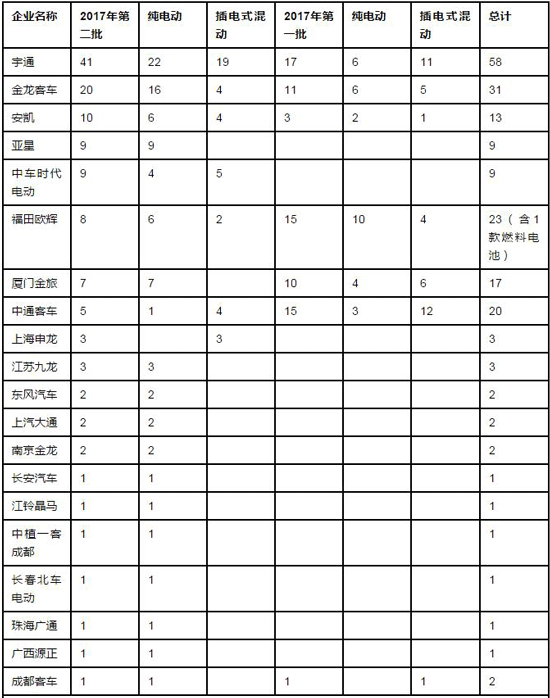 | 企业名称 | 2017年第二批 | 纯电动 | 插电式混动 | 2017年第一批 | 纯电动 | 插电式混动 | 总计 |
|---|---|---|---|---|---|---|---|
| 宇通 | 41 | 22 | 19 | 17 | 6 | 11 | 58 |
| 金龙客车 | 20 | 16 | 4 | 11 | 6 | 5 | 31 |
| 安凯 | 10 | 6 | 4 | 3 | 2 | 1 | 13 |
| 亚星 | 9 | 9 | | | | | 9 |
| 中车时代电动 | 9 | 4 | 5 | | | | 9 |
| 福田欧辉 | 8 | 6 | 2 | 15 | 10 | 4 | 23（含1款燃料电池） |
| 厦门金旅 | 7 | 7 | | 10 | 4 | 6 | 17 |
| 中通客车 | 5 | 1 | 4 | 15 | 3 | 12 | 20 |
| 上海申龙 | 3 | | 3 | | | | 3 |
| 江苏九龙 | 3 | 3 | | | | | 3 |
| 东风汽车 | 2 | 2 | | | | | 2 |
| 上汽大通 | 2 | 2 | | | | | 2 |
| 南京金龙 | 2 | 2 | | | | | 2 |
| 长安汽车 | 1 | 1 | | | | | 1 |
| 江铃晶马 | 1 | 1 | | | | | 1 |
| 中植一客成都 | 1 | 1 | | | | | 1 |
| 长春北车电动 | 1 | 1 | | | | | 1 |
| 珠海广通 | 1 | 1 | | | | | 1 |
| 广西源正 | 1 | 1 | | | | | 1 |
| 成都客车 | 1 | 1 | | 1 | | 1 | 2 |